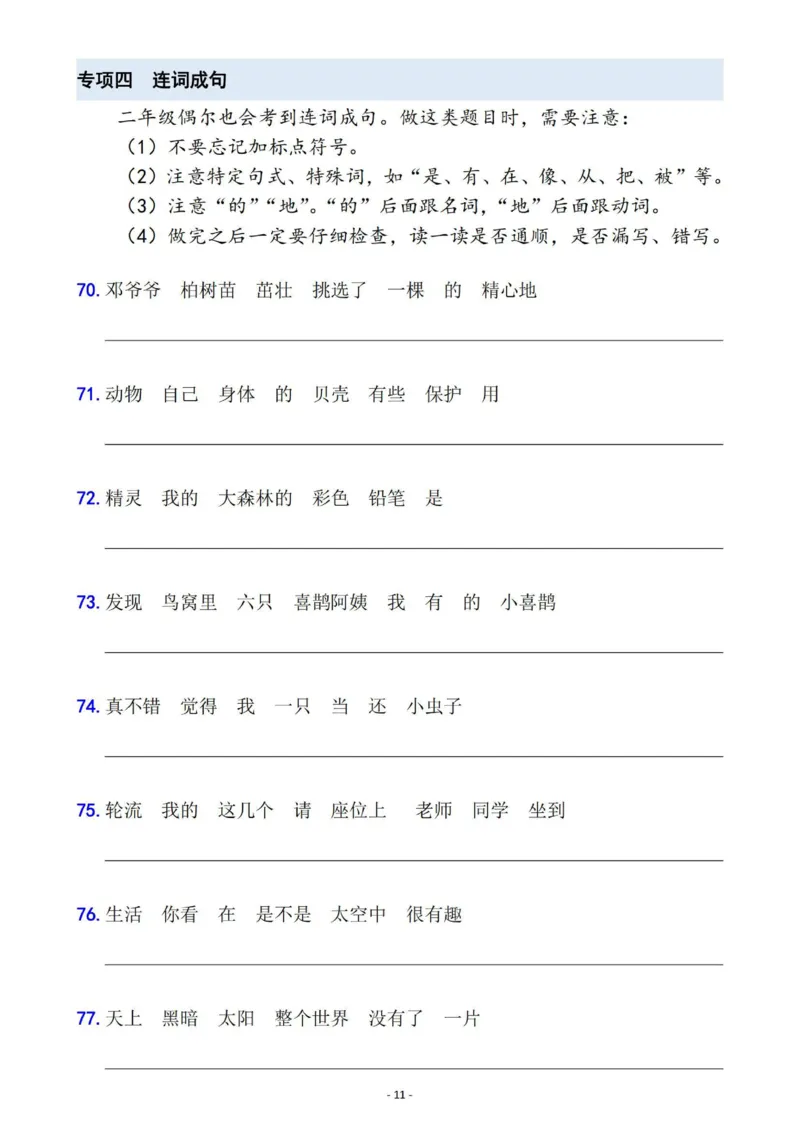 专项四　连词成句

二年级偶尔也会考到连词成句。做这类题目时，需要注意：
（1）不要忘记加标点符号。
（2）注意特定句式、特殊词，如“是、有、在、像、从、把、被”等。
（3）注意“的”“地”。“的”后面跟名词，“地”后面跟动词。
（4）做完之后一定要仔细检查，读一读是否通顺，是否漏写、错写。

70. 邓爷爷　柏树苗　茁壮　挑选了　一棵　的　精心地

71. 动物　自己　身体　的　贝壳　有些　保护　用

72. 精灵　我的　大森林的　彩色　铅笔　是

73. 发现　鸟窝里　六只　喜鹊阿姨　我　有　的　小喜鹊

74. 真不错　觉得　我　一只　当　还　小虫子

75. 轮流　我的　这几个　请　座位上　老师　同学　坐到

76. 生活　你看　在　是不是　太空中　很有趣

77. 天上　黑暗　太阳　整个世界　没有了　一片

- 11 -